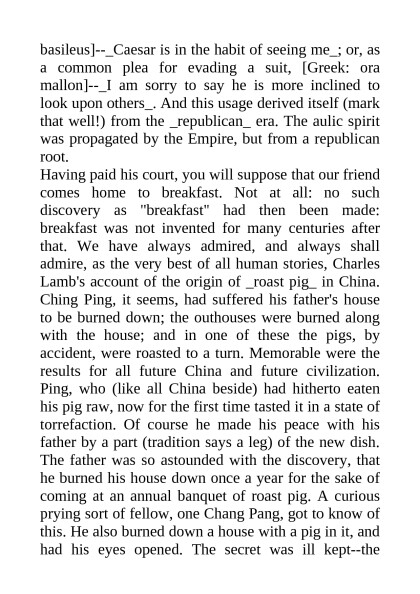 basileus]--_Caesar is in the habit of seeing me_; or, as a common plea for evading a suit, [Greek: ora mallon]--_I am sorry to say he is more inclined to look upon others_. And this usage derived itself (mark that well!) from the _republican_ era. The aulic spirit was propagated by the Empire, but from a republican root.

Having paid his court, you will suppose that our friend comes home to breakfast. Not at all: no such discovery as "breakfast" had then been made: breakfast was not invented for many centuries after that. We have always admired, and always shall admire, as the very best of all human stories, Charles Lamb's account of the origin of _roast pig_ in China. Ching Ping, it seems, had suffered his father's house to be burned down; the outhouses were burned along with the house; and in one of these the pigs, by accident, were roasted to a turn. Memorable were the results for all future China and future civilization. Ping, who (like all China beside) had hitherto eaten his pig raw, now for the first time tasted it in a state of torrefaction. Of course he made his peace with his father by a part (tradition says a leg) of the new dish. The father was so astounded with the discovery, that he burned his house down once a year for the sake of coming at an annual banquet of roast pig. A curious prying sort of fellow, one Chang Pang, got to know of this. He also burned down a house with a pig in it, and had his eyes opened. The secret was ill kept--the